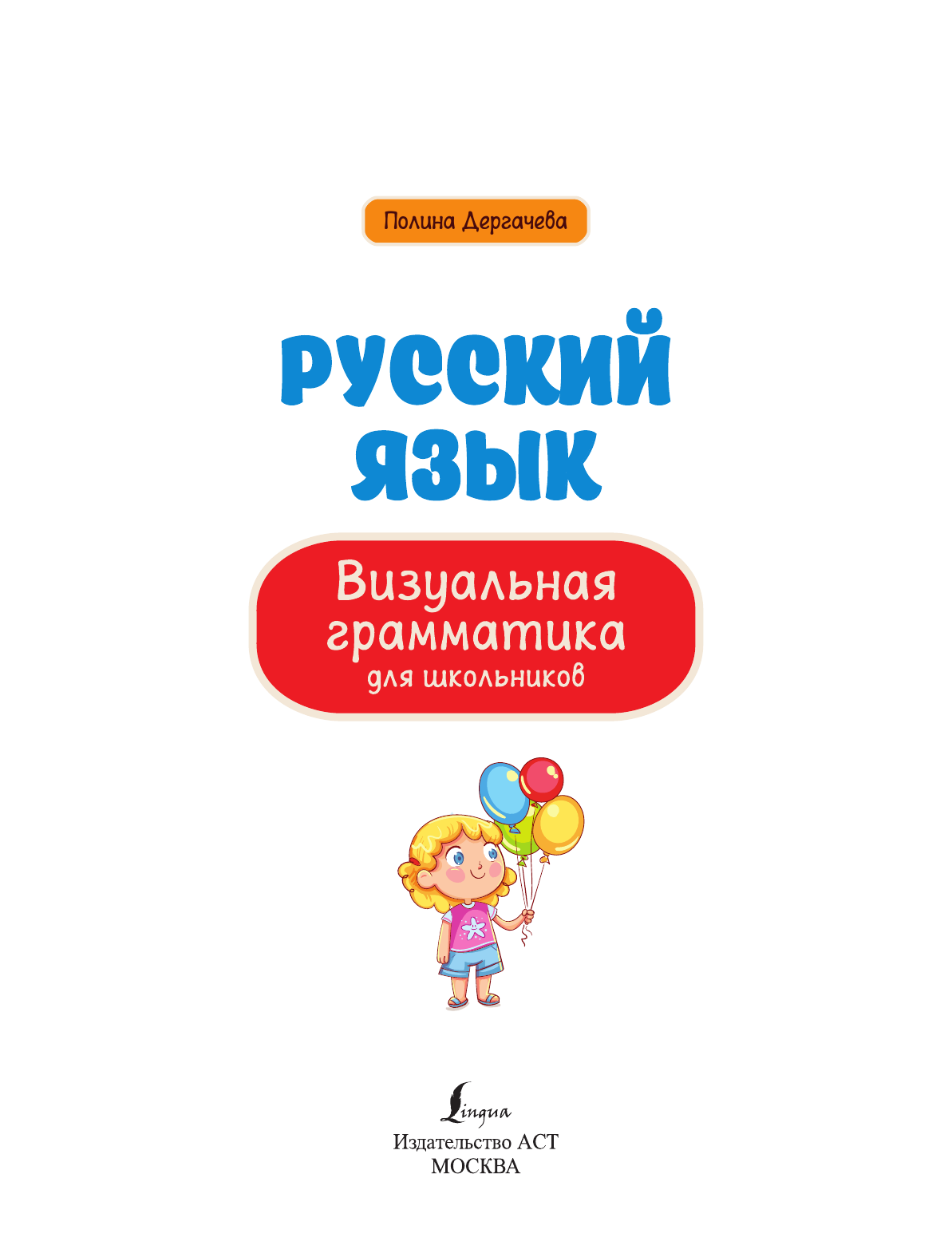 Полина Дергачева

РУССКИЙ ЯЗЫК

Визуальная грамматика
для школьников

Lingua
Издательство АСТ
МОСКВА